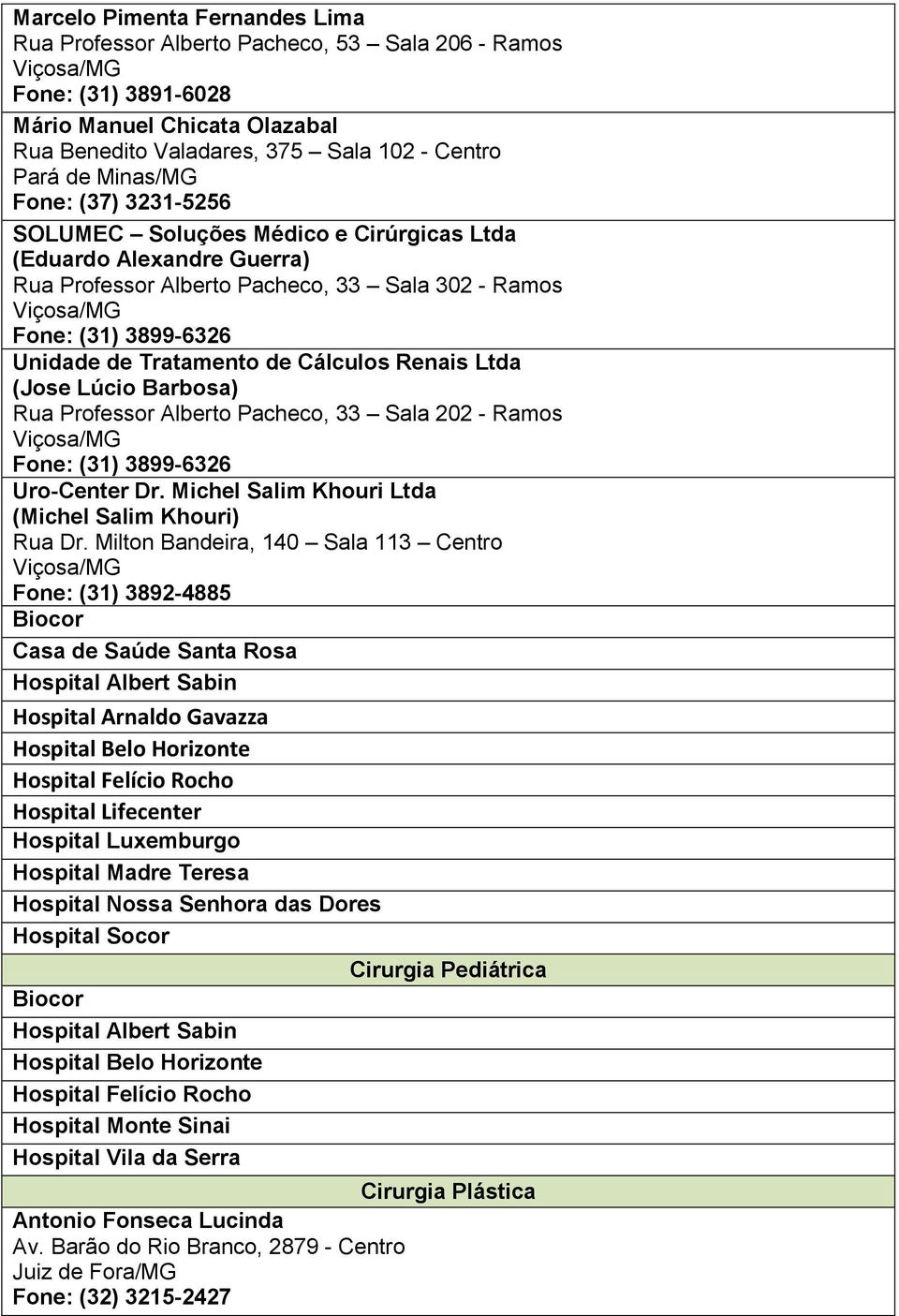 Marcelo Pimenta Fernandes Lima
Rua Professor Alberto Pacheco, 53 – Sala 206 - Ramos
Viçosa/MG
Fone: (31) 3891-6028

Mário Manuel Chicata Olazabal
Rua Benedito Valadares, 375 – Sala 102 - Centro
Pará de Minas/MG
Fone: (37) 3231-5256

SOLUMEC – Soluções Médico e Cirúrgicas Ltda
(Eduardo Alexandre Guerra)
Rua Professor Alberto Pacheco, 33 – Sala 302 - Ramos
Viçosa/MG
Fone: (31) 3899-6326

Unidade de Tratamento de Cálculos Renais Ltda
(Jose Lúcio Barbosa)
Rua Professor Alberto Pacheco, 33 – Sala 202 - Ramos
Viçosa/MG
Fone: (31) 3899-6326

Uro-Center Dr. Michel Salim Khouri Ltda
(Michel Salim Khouri)
Rua Dr. Milton Bandeira, 140 – Sala 113 – Centro
Viçosa/MG
Fone: (31) 3892-4885

Biocor

Casa de Saúde Santa Rosa

Hospital Albert Sabin

Hospital Arnaldo Gavazza

Hospital Belo Horizonte

Hospital Felício Rocho

Hospital Lifecenter

Hospital Luxemburgo

Hospital Madre Teresa

Hospital Nossa Senhora das Dores

Hospital Socor

Cirurgia Pediátrica

Biocor

Hospital Albert Sabin

Hospital Belo Horizonte

Hospital Felício Rocho

Hospital Monte Sinai

Hospital Vila da Serra

Cirurgia Plástica

Antonio Fonseca Lucinda
Av. Barão do Rio Branco, 2879 - Centro
Juiz de Fora/MG
Fone: (32) 3215-2427